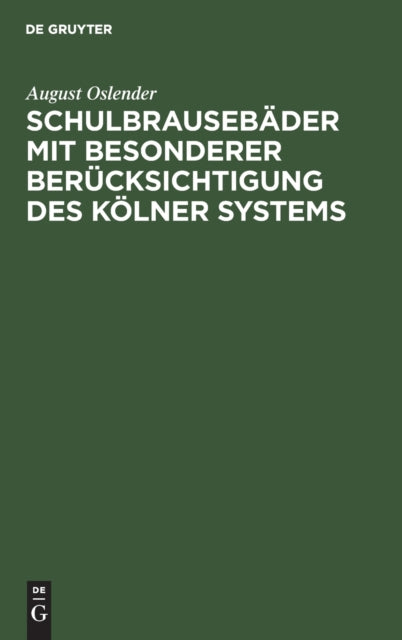 DE GRUYTER

August Oslender

SCHULBRAUSEBÄDER MIT BESONDERER BERÜCKSICHTIGUNG DES KÖLNER SYSTEMS

DE
G